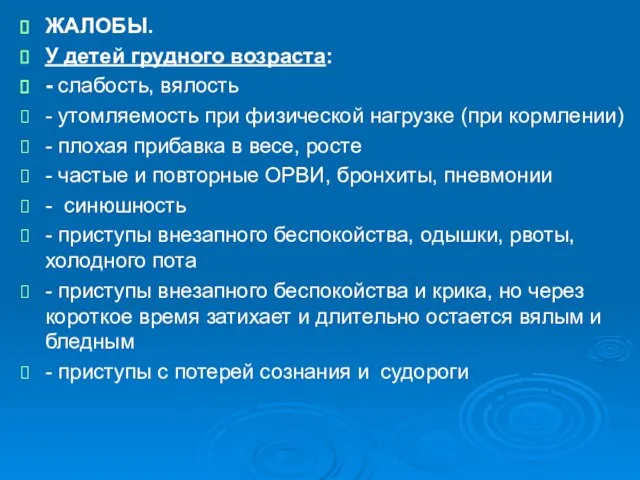 ЖАЛОБЫ.

У детей грудного возраста:

- слабость, вялость

- утомляемость при физической нагрузке (при кормлении)

- плохая прибавка в весе, росте

- частые и повторные ОРВИ, бронхиты, пневмонии

- синюшность

- приступы внезапного беспокойства, одышки, рвоты, холодного пота

- приступы внезапного беспокойства и крика, но через короткое время затихает и длительно остается вялым и бледным

- приступы с потерей сознания и судороги